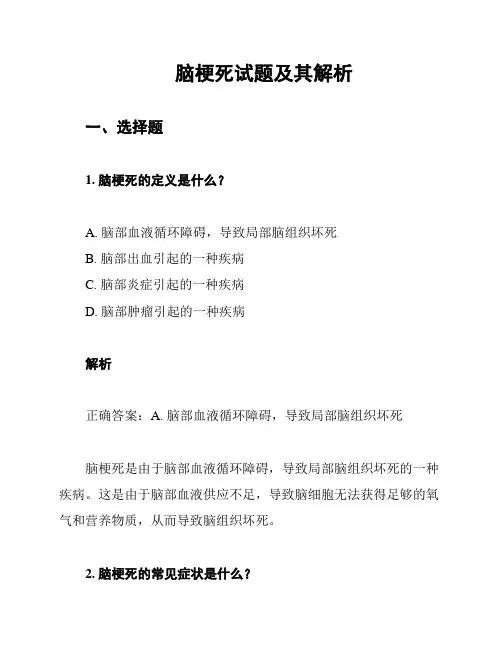 脑梗死试题及其解析

一、选择题

1. 脑梗死的定义是什么？

A. 脑部血液循环障碍，导致局部脑组织坏死
B. 脑部出血引起的一种疾病
C. 脑部炎症引起的一种疾病
D. 脑部肿瘤引起的一种疾病

解析

正确答案：A. 脑部血液循环障碍，导致局部脑组织坏死

脑梗死是由于脑部血液循环障碍，导致局部脑组织坏死的一种疾病。这是由于脑部血液供应不足，导致脑细胞无法获得足够的氧气和营养物质，从而导致脑组织坏死。

2. 脑梗死的常见症状是什么？